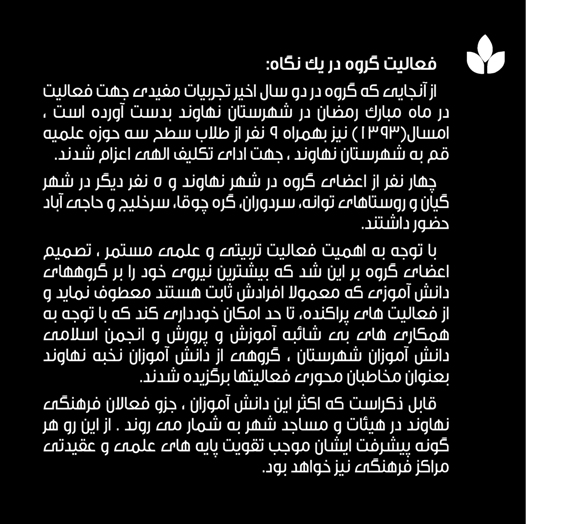 فعالیت گروه در یک نگاه:

از آنجایی که گروه در دو سال اخیر تجربیات مفیدی جهت فعالیت در ماه مبارک رمضان در شهرستان نهاوند بدست آورده است ، امسال(۱۳۹۳) نیز بهمراه ۹ نفر از طلاب سطح سه حوزه علمیه قم به شهرستان نهاوند ، جهت ادای تکلیف الهی اعزام شدند.

چهار نفر از اعضای گروه در شهر نهاوند و ۵ نفر دیگر در شهر گیان و روستاهای توانه، سردوران، گره چوقا، سرخلیج و حاجی آباد حضور داشتند.

با توجه به اهمیت فعالیت تربیتی و علمی مستمر ، تصمیم اعضای گروه بر این شد که بیشترین نیروی خود را بر گروههای دانش آموزی که معمولا افرادش ثابت هستند معطوف نماید و از فعالیت های پراکنده، تا حد امکان خودداری کند که با توجه به همکاری های بی شائبه آموزش و پرورش و انجمن اسلامی دانش آموزان شهرستان ، گروهی از دانش آموزان نخبه نهاوند بعنوان مخاطبان محوری فعالیتها برگزیده شدند.

قابل ذکراست که اکثر این دانش آموزان ، جزو فعالان فرهنگی نهاوند در هیئات و مساجد شهر به شمار می روند . از این رو هر گونه پیشرفت ایشان موجب تقویت پایه های علمی و عقیدتی مراکز فرهنگی نیز خواهد بود.